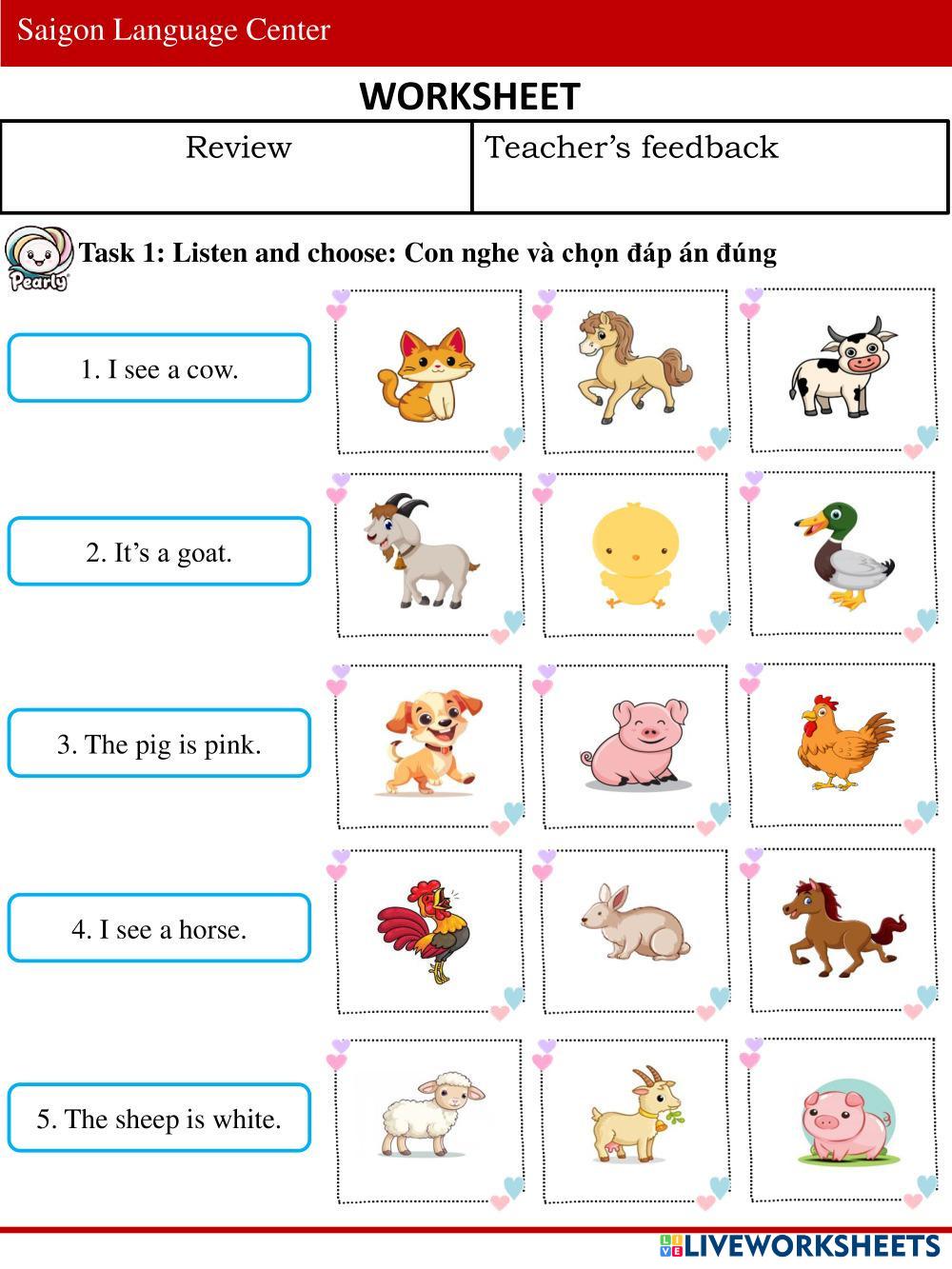 Saigon Language Center

WORKSHEET

| Review | Teacher's feedback |
|---|---|

Pearly

Task 1: Listen and choose: Con nghe và chọn đáp án đúng

1. I see a cow.

2. It's a goat.

3. The pig is pink.

4. I see a horse.

5. The sheep is white.

LIVEWORKSHEETS